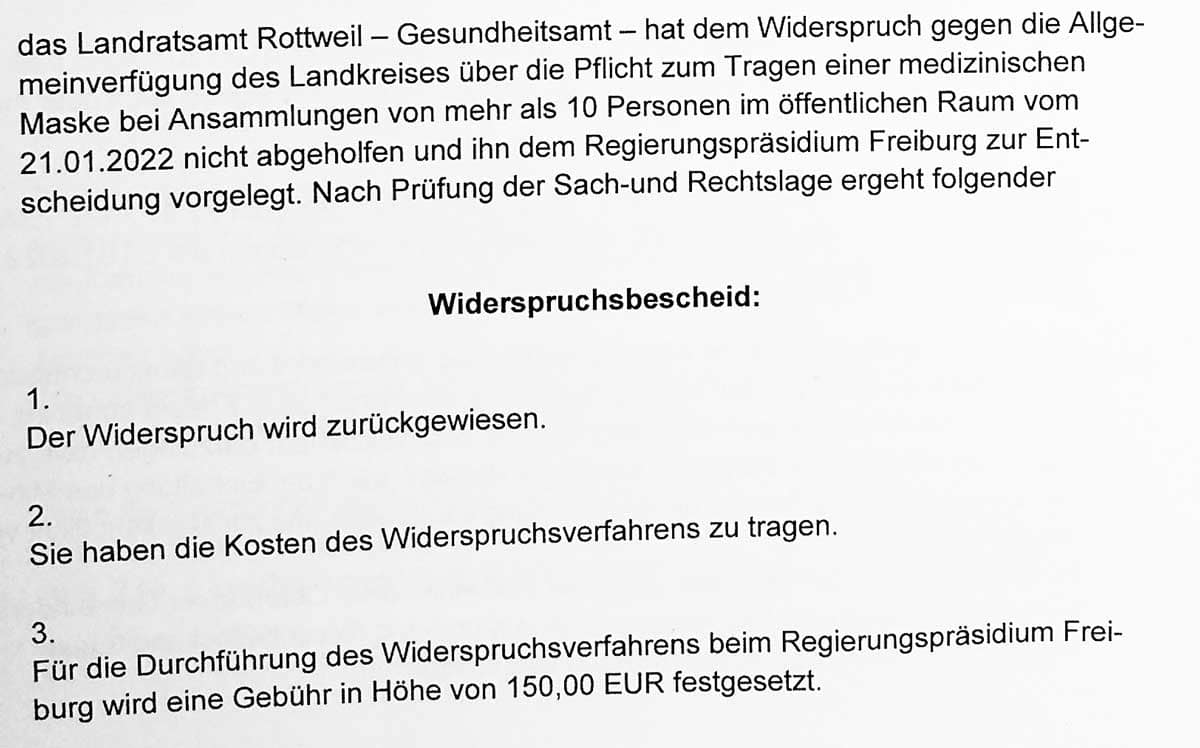 das Landratsamt Rottweil – Gesundheitsamt – hat dem Widerspruch gegen die Allgemeinverfügung des Landkreises über die Pflicht zum Tragen einer medizinischen Maske bei Ansammlungen von mehr als 10 Personen im öffentlichen Raum vom 21.01.2022 nicht abgeholfen und ihn dem Regierungspräsidium Freiburg zur Entscheidung vorgelegt. Nach Prüfung der Sach-und Rechtslage ergeht folgender

Widerspruchsbescheid:

1.
Der Widerspruch wird zurückgewiesen.

2.
Sie haben die Kosten des Widerspruchsverfahrens zu tragen.

3.
Für die Durchführung des Widerspruchsverfahrens beim Regierungspräsidium Freiburg wird eine Gebühr in Höhe von 150,00 EUR festgesetzt.